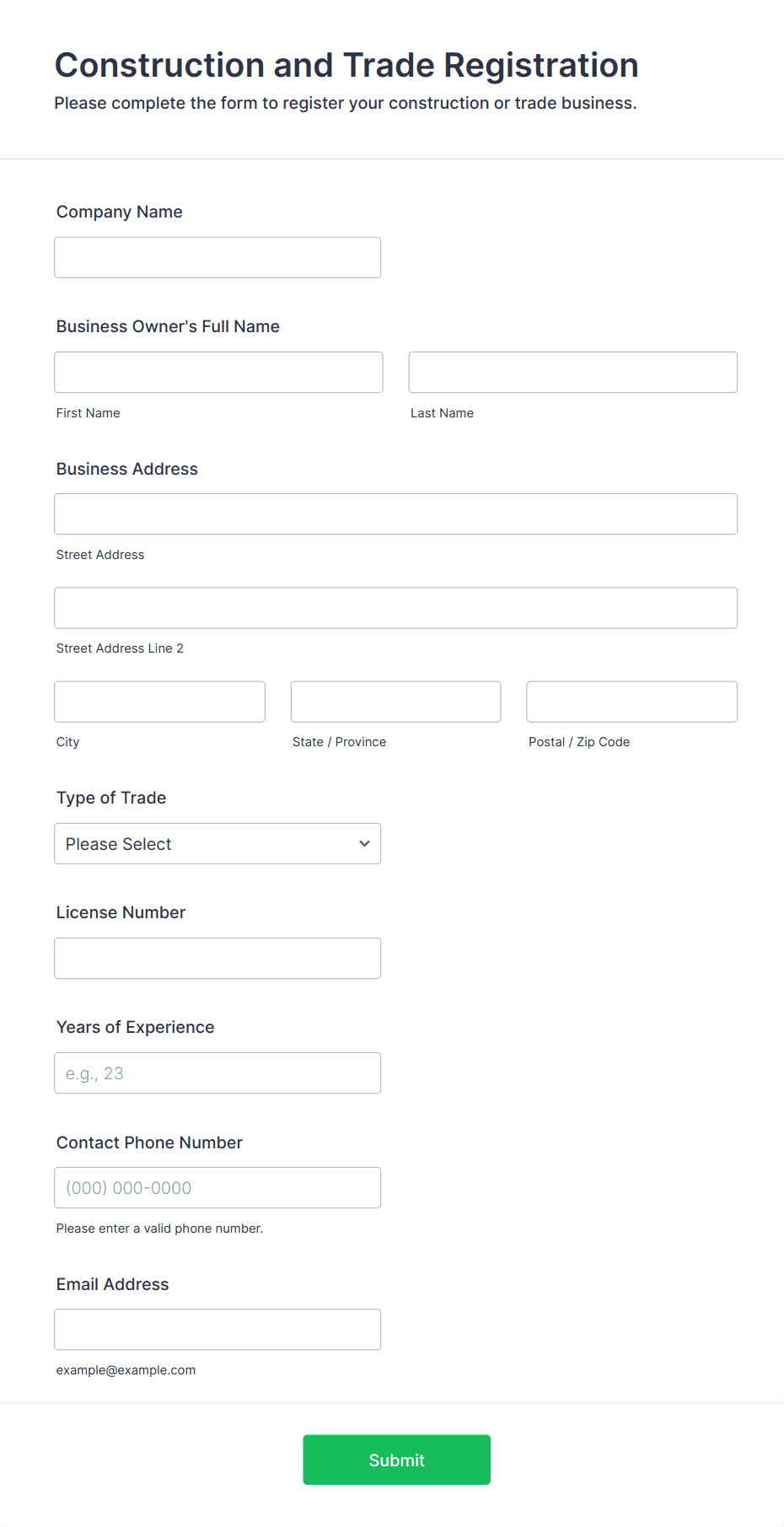 Construction and Trade Registration
Please complete the form to register your construction or trade business.

Company Name

Business Owner's Full Name

First Name

Last Name

Business Address

Street Address

Street Address Line 2

City

State / Province

Postal / Zip Code

Type of Trade

Please Select

License Number

Years of Experience

e.g., 23

Contact Phone Number

(000) 000-0000

Please enter a valid phone number.

Email Address

example@example.com

Submit